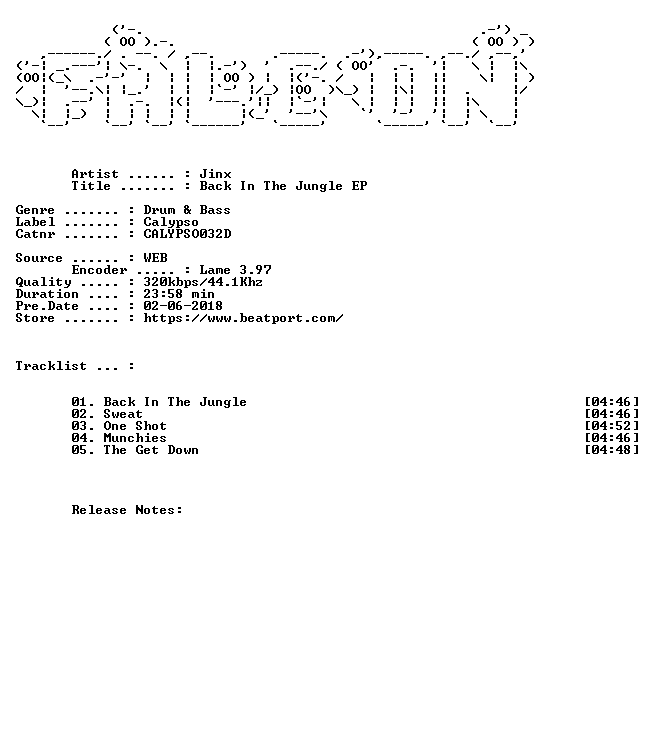 Artist ...... : Jinx
Title ....... : Back In The Jungle EP

Genre ....... : Drum & Bass
Label ....... : Calypso
Catnr ....... : CALYPSO032D

Source ...... : WEB
Encoder ..... : Lame 3.97
Quality ..... : 320kbps/44.1Khz
Duration .... : 23:58 min
Pre.Date .... : 02-06-2018
Store ....... : https://www.beatport.com/

Tracklist ... :

01. Back In The Jungle [04:46]
02. Sweat [04:46]
03. One Shot [04:52]
04. Munchies [04:46]
05. The Get Down [04:48]

Release Notes: